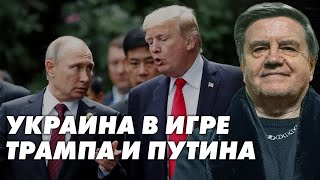 УКРАИНА В ИГРЕ
ТРАМПА И ПУТИНА